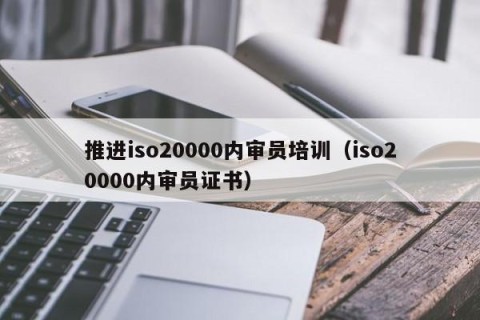 推进iso20000内审员培训（iso20000内审员证书）